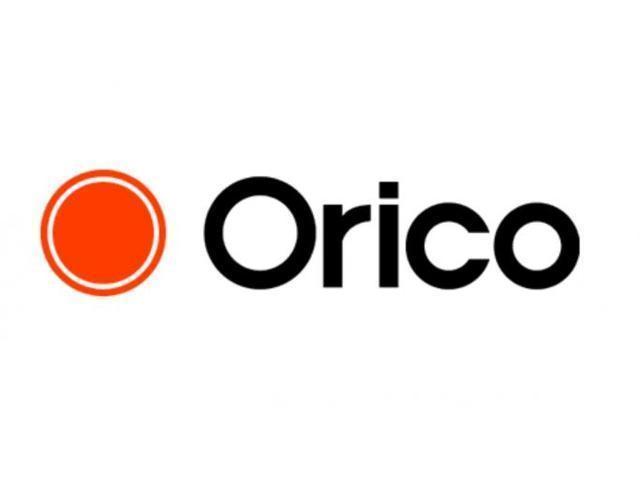 Orico